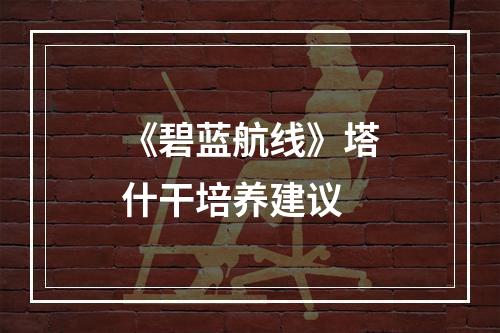 《碧蓝航线》塔什干培养建议